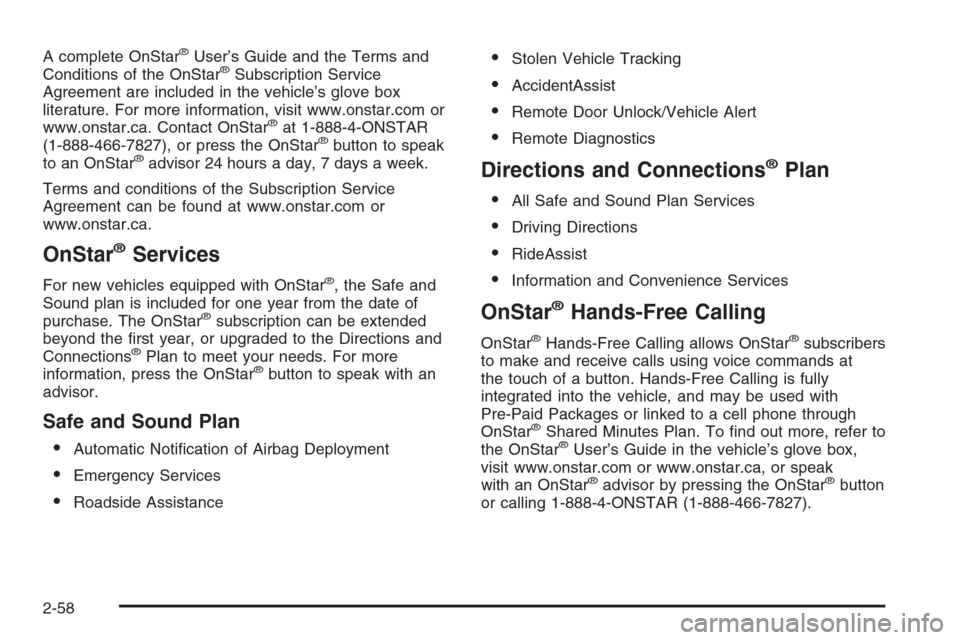 A complete OnStar® User's Guide and the Terms and Conditions of the OnStar® Subscription Service Agreement are included in the vehicle's glove box literature. For more information, visit www.onstar.com or www.onstar.ca. Contact OnStar® at 1-888-4-ONSTAR (1-888-466-7827), or press the OnStar® button to speak to an OnStar® advisor 24 hours a day, 7 days a week.

Terms and conditions of the Subscription Service Agreement can be found at www.onstar.com or www.onstar.ca.

OnStar® Services

For new vehicles equipped with OnStar®, the Safe and Sound plan is included for one year from the date of purchase. The OnStar® subscription can be extended beyond the first year, or upgraded to the Directions and Connections® Plan to meet your needs. For more information, press the OnStar® button to speak with an advisor.

Safe and Sound Plan

• Automatic Notification of Airbag Deployment
• Emergency Services
• Roadside Assistance
• Stolen Vehicle Tracking
• AccidentAssist
• Remote Door Unlock/Vehicle Alert
• Remote Diagnostics

Directions and Connections® Plan

• All Safe and Sound Plan Services
• Driving Directions
• RideAssist
• Information and Convenience Services

OnStar® Hands-Free Calling

OnStar® Hands-Free Calling allows OnStar® subscribers to make and receive calls using voice commands at the touch of a button. Hands-Free Calling is fully integrated into the vehicle, and may be used with Pre-Paid Packages or linked to a cell phone through OnStar® Shared Minutes Plan. To find out more, refer to the OnStar® User's Guide in the vehicle's glove box, visit www.onstar.com or www.onstar.ca, or speak with an OnStar® advisor by pressing the OnStar® button or calling 1-888-4-ONSTAR (1-888-466-7827).

2-58

carmanualsonline.info